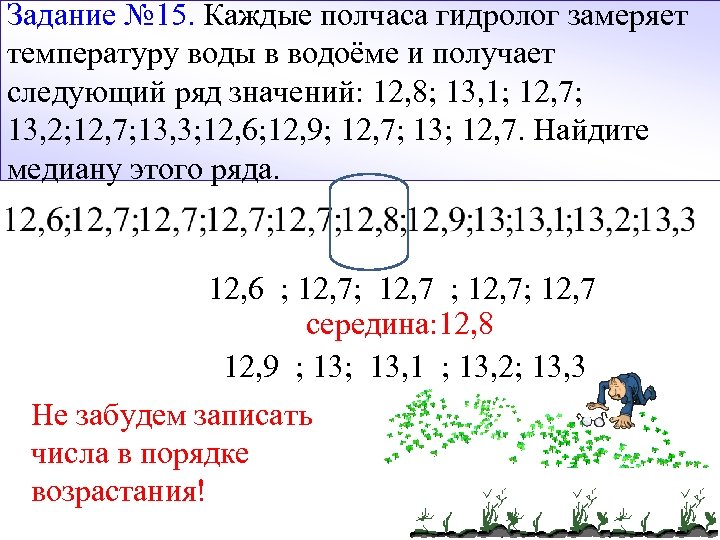 Задание №15. Каждые полчаса гидролог замеряет температуру воды в водоёме и получает следующий ряд значений: 12,8; 13,1; 12,7; 13,2;12,7;13,3;12,6;12,9; 12,7; 13; 12,7. Найдите медиану этого ряда.

12,6;12,7;12,7;12,7;12,7;12,8;12,9;13;13,1;13,2;13,3

12,6 ; 12,7; 12,7 ; 12,7; 12,7

середина:12,8

12,9 ; 13; 13,1 ; 13,2; 13,3

Не забудем записать числа в порядке возрастания!